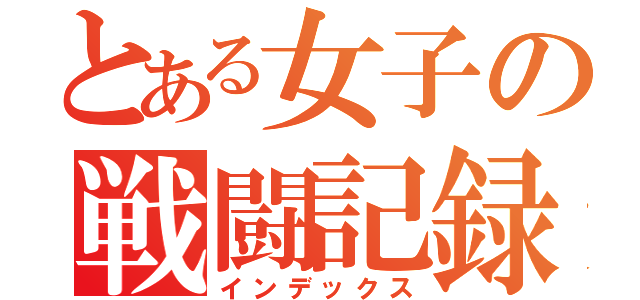 とある女子の
戦闘記録
インデックス